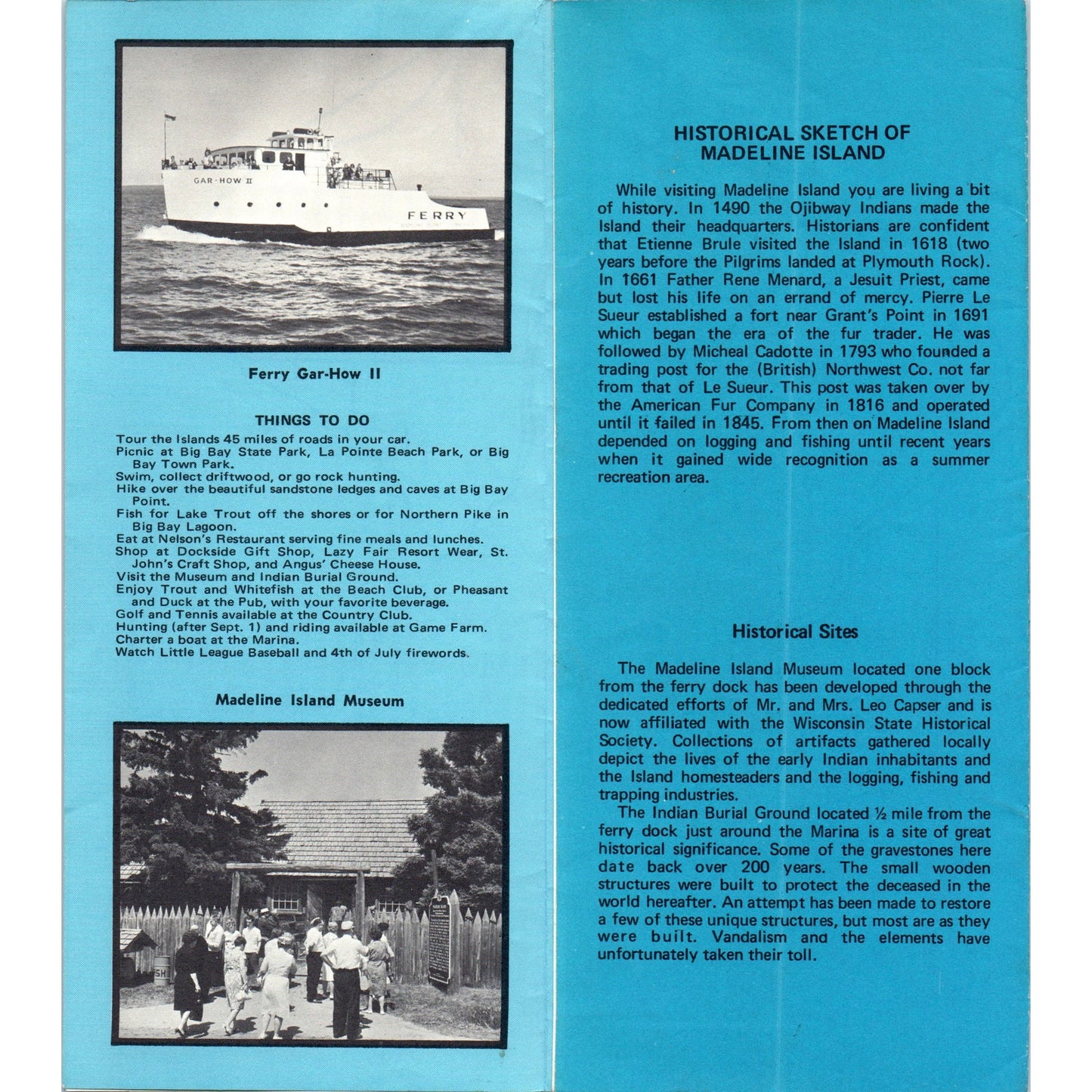 GAR-HOW II

FERRY

Ferry Gar-How II

THINGS TO DO

Tour the Islands 45 miles of roads in your car.
Picnic at Big Bay State Park, La Pointe Beach Park, or Big Bay Town Park.
Swim, collect driftwood, or go rock hunting.
Hike over the beautiful sandstone ledges and caves at Big Bay Point.
Fish for Lake Trout off the shores or for Northern Pike in Big Bay Lagoon.
Eat at Nelson's Restaurant serving fine meals and lunches.
Shop at Dockside Gift Shop, Lazy Fair Resort Wear, St. John's Craft Shop, and Angus' Cheese House.
Visit the Museum and Indian Burial Ground.
Enjoy Trout and Whitefish at the Beach Club, or Pheasant and Duck at the Pub, with your favorite beverage.
Golf and Tennis available at the Country Club.
Hunting (after Sept. 1) and riding available at Game Farm.
Charter a boat at the Marina.
Watch Little League Baseball and 4th of July firewords.

Madeline Island Museum

HISTORICAL SKETCH OF MADELINE ISLAND

While visiting Madeline Island you are living a bit of history. In 1490 the Ojibway Indians made the Island their headquarters. Historians are confident that Etienne Brule visited the Island in 1618 (two years before the Pilgrims landed at Plymouth Rock). In 1661 Father Rene Menard, a Jesuit Priest, came but lost his life on an errand of mercy. Pierre Le Sueur established a fort near Grant's Point in 1691 which began the era of the fur trader. He was followed by Micheal Cadotte in 1793 who founded a trading post for the (British) Northwest Co. not far from that of Le Sueur. This post was taken over by the American Fur Company in 1816 and operated until it failed in 1845. From then on Madeline Island depended on logging and fishing until recent years when it gained wide recognition as a summer recreation area.

Historical Sites

The Madeline Island Museum located one block from the ferry dock has been developed through the dedicated efforts of Mr. and Mrs. Leo Capser and is now affiliated with the Wisconsin State Historical Society. Collections of artifacts gathered locally depict the lives of the early Indian inhabitants and the Island homesteaders and the logging, fishing and trapping industries.

The Indian Burial Ground located ½ mile from the ferry dock just around the Marina is a site of great historical significance. Some of the gravestones here date back over 200 years. The small wooden structures were built to protect the deceased in the world hereafter. An attempt has been made to restore a few of these unique structures, but most are as they were built. Vandalism and the elements have unfortunately taken their toll.